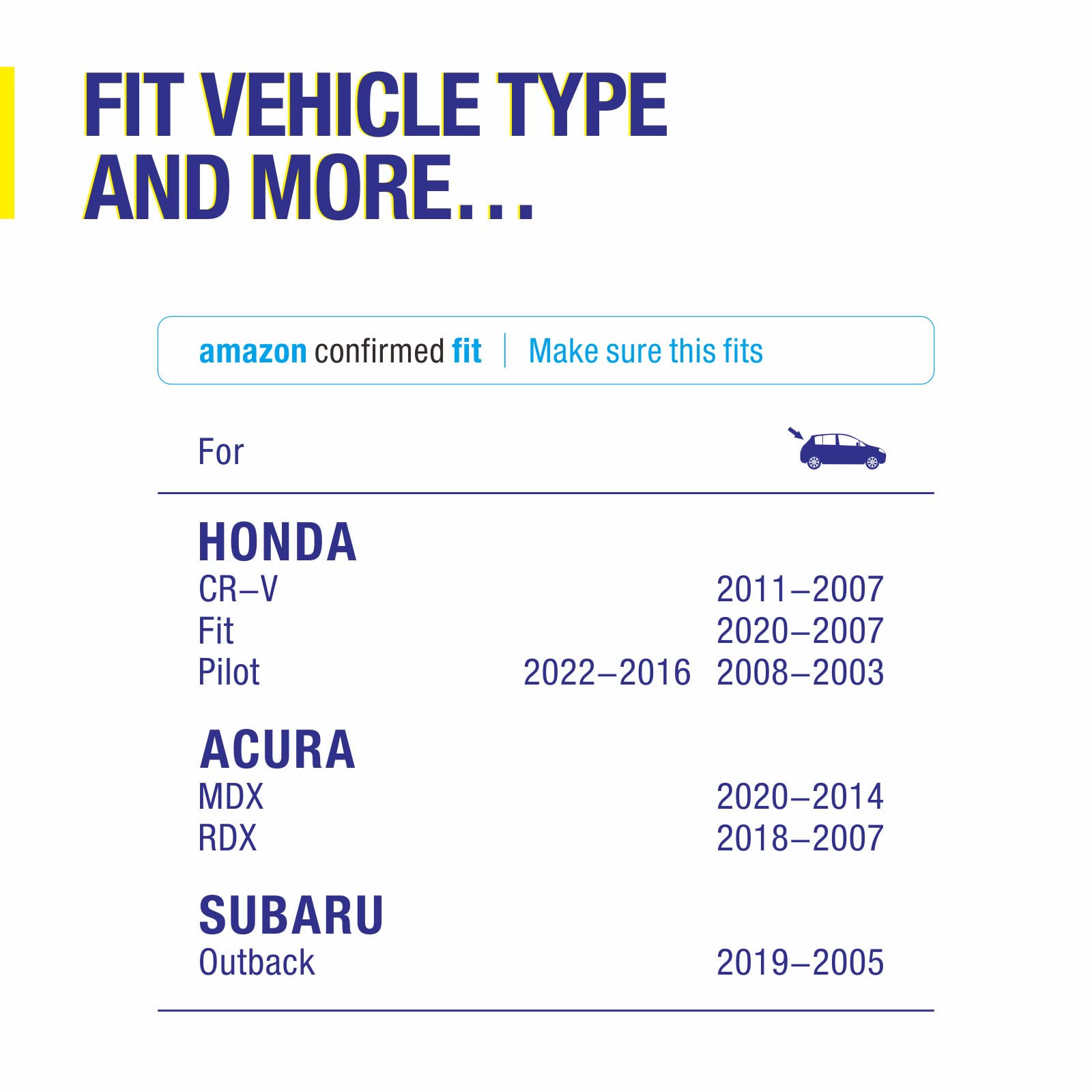 FIT VEHICLE TYPE AND MORE...

amazon confirmed fit | Make sure this fits

For

HONDA
CR–V 2011–2007
Fit 2020–2007
Pilot 2022–2016 2008–2003

ACURA
MDX 2020–2014
RDX 2018–2007

SUBARU
Outback 2019–2005